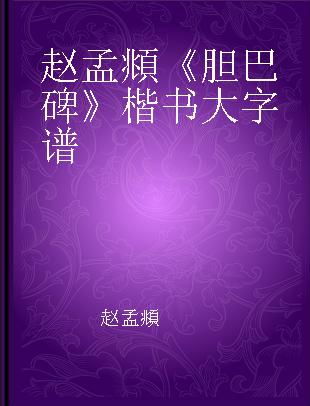 赵孟頫《胆巴碑》楷书大字谱

赵孟頫